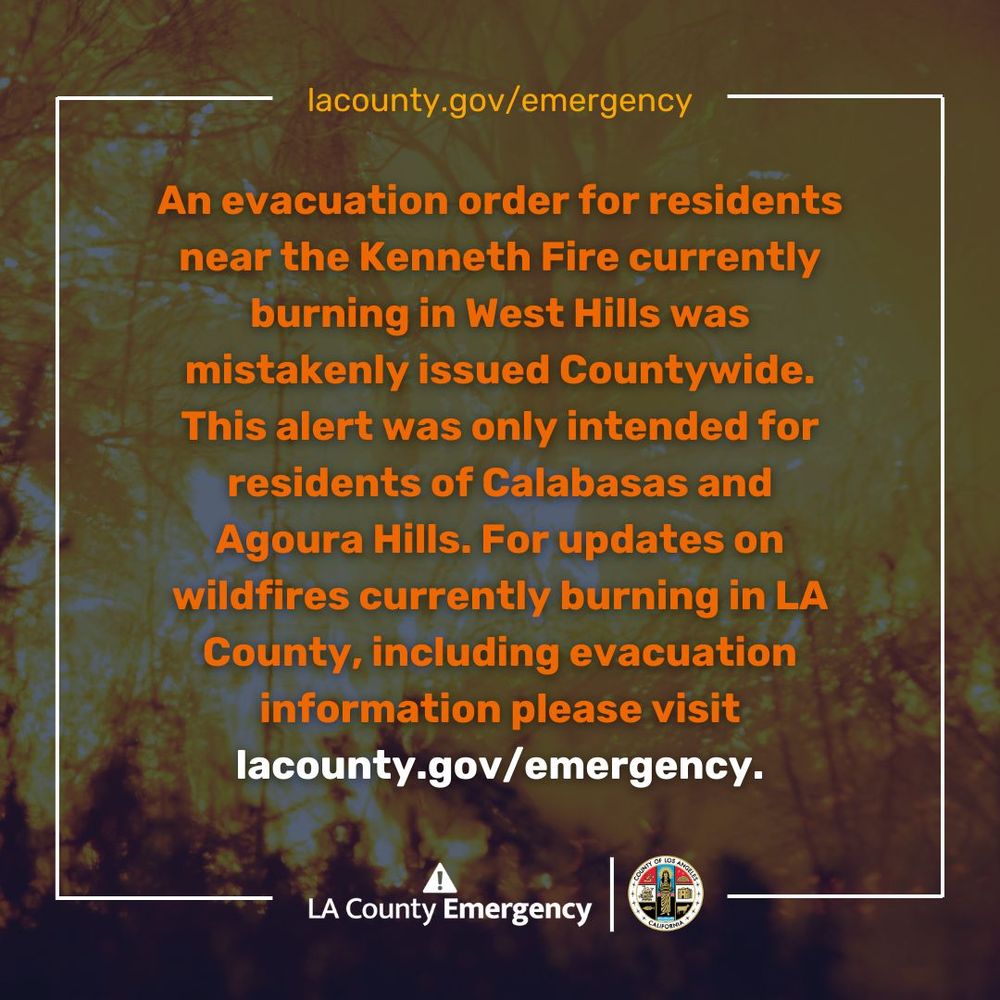 lacounty.gov/emergency

An evacuation order for residents near the Kenneth Fire currently burning in West Hills was mistakenly issued Countywide. This alert was only intended for residents of Calabasas and Agoura Hills. For updates on wildfires currently burning in LA County, including evacuation information please visit lacounty.gov/emergency.

LA County Emergency

COUNTY OF LOS ANGELES
CALIFORNIA